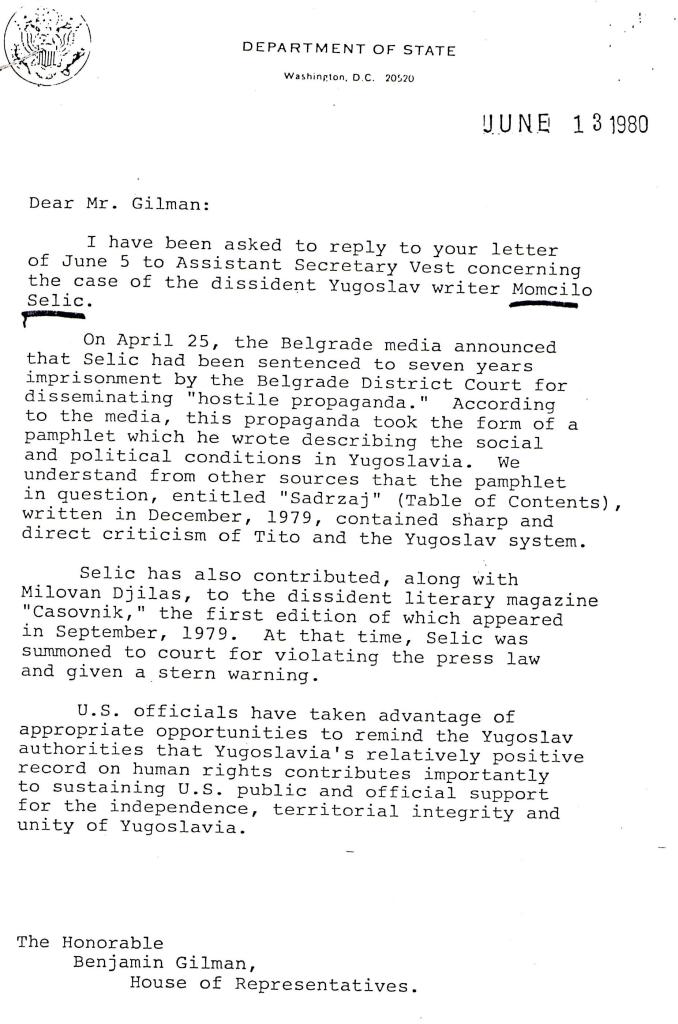 DEPARTMENT OF STATE
Washington, D.C. 20520

JUNE 13 1980

Dear Mr. Gilman:

I have been asked to reply to your letter of June 5 to Assistant Secretary Vest concerning the case of the dissident Yugoslav writer Momcilo Selic.

On April 25, the Belgrade media announced that Selic had been sentenced to seven years imprisonment by the Belgrade District Court for disseminating "hostile propaganda." According to the media, this propaganda took the form of a pamphlet which he wrote describing the social and political conditions in Yugoslavia. We understand from other sources that the pamphlet in question, entitled "Sadrzaj" (Table of Contents), written in December, 1979, contained sharp and direct criticism of Tito and the Yugoslav system.

Selic has also contributed, along with Milovan Djilas, to the dissident literary magazine "Casovnik," the first edition of which appeared in September, 1979. At that time, Selic was summoned to court for violating the press law and given a stern warning.

U.S. officials have taken advantage of appropriate opportunities to remind the Yugoslav authorities that Yugoslavia's relatively positive record on human rights contributes importantly to sustaining U.S. public and official support for the independence, territorial integrity and unity of Yugoslavia.

The Honorable
Benjamin Gilman,
House of Representatives.